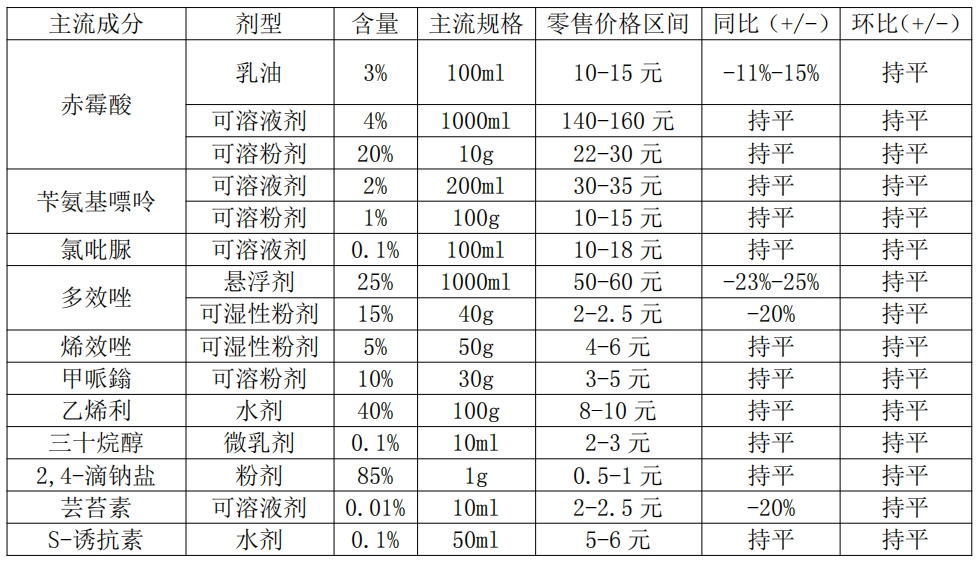 | 主流成分 | 剂型 | 含量 | 主流规格 | 零售价格区间 | 同比（+/-） | 环比（+/-） |
|---|---|---|---|---|---|---|
| 赤霉酸 | 乳油 | 3% | 100ml | 10-15元 | -11%-15% | 持平 |
|  | 可溶液剂 | 4% | 1000ml | 140-160元 | 持平 | 持平 |
|  | 可溶粉剂 | 20% | 10g | 22-30元 | 持平 | 持平 |
| 苄氨基嘌呤 | 可溶液剂 | 2% | 200ml | 30-35元 | 持平 | 持平 |
|  | 可溶粉剂 | 1% | 100g | 10-15元 | 持平 | 持平 |
| 氯吡脲 | 可溶液剂 | 0.1% | 100ml | 10-18元 | 持平 | 持平 |
| 多效唑 | 悬浮剂 | 25% | 1000ml | 50-60元 | -23%-25% | 持平 |
|  | 可湿性粉剂 | 15% | 40g | 2-2.5元 | -20% | 持平 |
| 烯效唑 | 可湿性粉剂 | 5% | 50g | 4-6元 | 持平 | 持平 |
| 甲哌鎓 | 可溶粉剂 | 10% | 30g | 3-5元 | 持平 | 持平 |
| 乙烯利 | 水剂 | 40% | 100g | 8-10元 | 持平 | 持平 |
| 三十烷醇 | 微乳剂 | 0.1% | 10ml | 2-3元 | 持平 | 持平 |
| 2,4-滴钠盐 | 粉剂 | 85% | 1g | 0.5-1元 | 持平 | 持平 |
| 芸苔素 | 可溶液剂 | 0.01% | 10ml | 2-2.5元 | -20% | 持平 |
| S-诱抗素 | 水剂 | 0.1% | 50ml | 5-6元 | 持平 | 持平 |